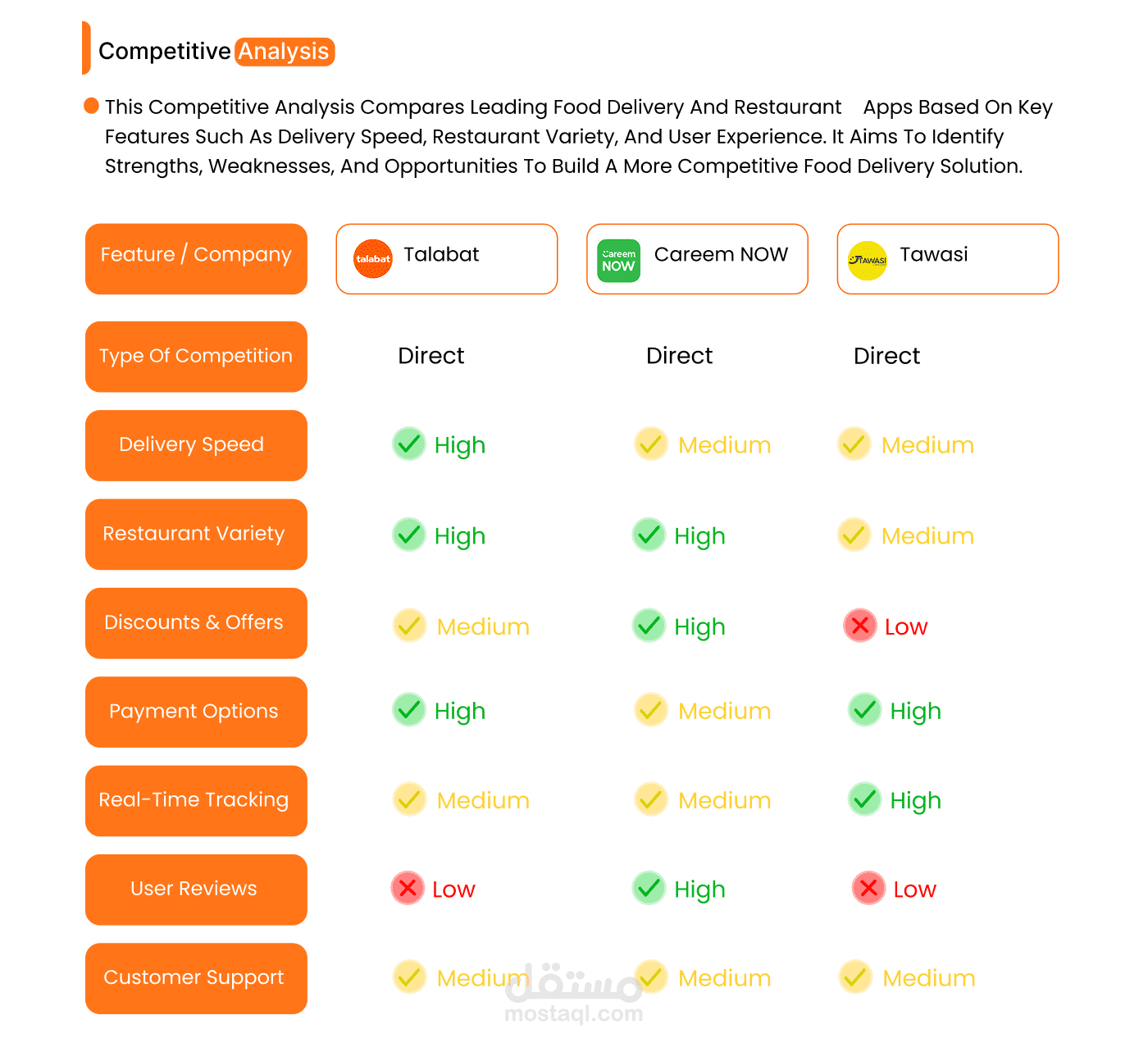 Competitive Analysis

This Competitive Analysis Compares Leading Food Delivery And Restaurant Apps Based On Key Features Such As Delivery Speed, Restaurant Variety, And User Experience. It Aims To Identify Strengths, Weaknesses, And Opportunities To Build A More Competitive Food Delivery Solution.

| Feature / Company | talabat Talabat | Careem NOW Careem NOW | TAWASI Tawasi |
|---|---|---|---|
| Type Of Competition | Direct | Direct | Direct |
| Delivery Speed | High | Medium | Medium |
| Restaurant Variety | High | High | Medium |
| Discounts & Offers | Medium | High | Low |
| Payment Options | High | Medium | High |
| Real-Time Tracking | Medium | Medium | High |
| User Reviews | Low | High | Low |
| Customer Support | Medium | Medium | Medium |

مستقل
mostaql.com